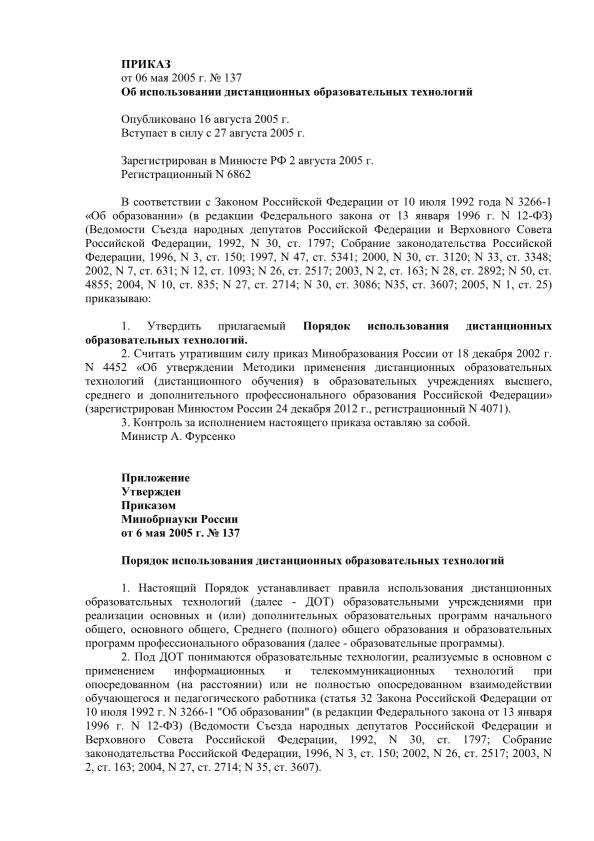 ПРИКАЗ
от 06 мая 2005 г. № 137
Об использовании дистанционных образовательных технологий

Опубликовано 16 августа 2005 г.
Вступает в силу с 27 августа 2005 г.

Зарегистрирован в Минюсте РФ 2 августа 2005 г.
Регистрационный N 6862

В соответствии с Законом Российской Федерации от 10 июля 1992 года N 3266-1 «Об образовании» (в редакции Федерального закона от 13 января 1996 г. N 12-ФЗ) (Ведомости Съезда народных депутатов Российской Федерации и Верховного Совета Российской Федерации, 1992, N 30, ст. 1797; Собрание законодательства Российской Федерации, 1996, N 3, ст. 150; 1997, N 47, ст. 5341; 2000, N 30, ст. 3120; N 33, ст. 3348; 2002, N 7, ст. 631; N 12, ст. 1093; N 26, ст. 2517; 2003, N 2, ст. 163; N 28, ст. 2892; N 50, ст. 4855; 2004, N 10, ст. 835; N 27, ст. 2714; N 30, ст. 3086; N35, ст. 3607; 2005, N 1, ст. 25) приказываю:

1. Утвердить прилагаемый Порядок использования дистанционных образовательных технологий.
2. Считать утратившим силу приказ Минобразования России от 18 декабря 2002 г. N 4452 «Об утверждении Методики применения дистанционных образовательных технологий (дистанционного обучения) в образовательных учреждениях высшего, среднего и дополнительного профессионального образования Российской Федерации» (зарегистрирован Минюстом России 24 декабря 2012 г., регистрационный N 4071).
3. Контроль за исполнением настоящего приказа оставляю за собой.
Министр А. Фурсенко

Приложение
Утвержден
Приказом
Минобрнауки России
от 6 мая 2005 г. № 137

Порядок использования дистанционных образовательных технологий

1. Настоящий Порядок устанавливает правила использования дистанционных образовательных технологий (далее - ДОТ) образовательными учреждениями при реализации основных и (или) дополнительных образовательных программ начального общего, основного общего, Среднего (полного) общего образования и образовательных программ профессионального образования (далее - образовательные программы).
2. Под ДОТ понимаются образовательные технологии, реализуемые в основном с применением информационных и телекоммуникационных технологий при опосредованном (на расстоянии) или не полностью опосредованном взаимодействии обучающегося и педагогического работника (статья 32 Закона Российской Федерации от 10 июля 1992 г. N 3266-1 "Об образовании" (в редакции Федерального закона от 13 января 1996 г. N 12-ФЗ) (Ведомости Съезда народных депутатов Российской Федерации и Верховного Совета Российской Федерации, 1992, N 30, ст. 1797; Собрание законодательства Российской Федерации, 1996, N 3, ст. 150; 2002, N 26, ст. 2517; 2003, N 2, ст. 163; 2004, N 27, ст. 2714; N 35, ст. 3607).